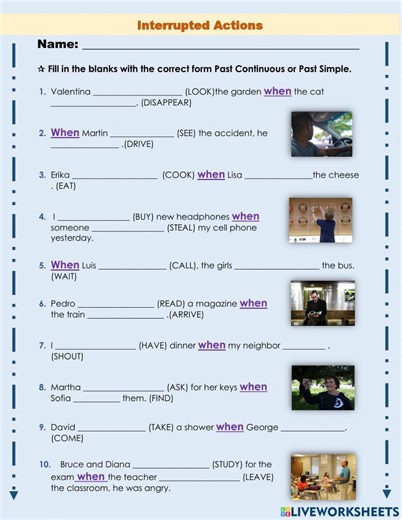 Interrupted Actions

Name: ____

☆ Fill in the blanks with the correct form Past Continuous or Past Simple.

1. Valentina ____ (LOOK)the garden when the cat ____. (DISAPPEAR)

2. When Martin ____ (SEE) the accident, he ____ .(DRIVE)

3. Erika ____ (COOK) when Lisa ____the cheese . (EAT)

4. I ____ (BUY) new headphones when someone ____ (STEAL) my cell phone yesterday.

5. When Luis ____ (CALL), the girls ____ the bus. (WAIT)

6. Pedro ____ (READ) a magazine when the train ____ .(ARRIVE)

7. I ____ (HAVE) dinner when my neighbor ____ . (SHOUT)

8. Martha ____ (ASK) for her keys when Sofia ____ them. (FIND)

9. David ____ (TAKE) a shower when George ____. (COME)

10. Bruce and Diana ____ (STUDY) for the exam when the teacher ____ (LEAVE) the classroom, he was angry.

LIVEWORKSHEETS